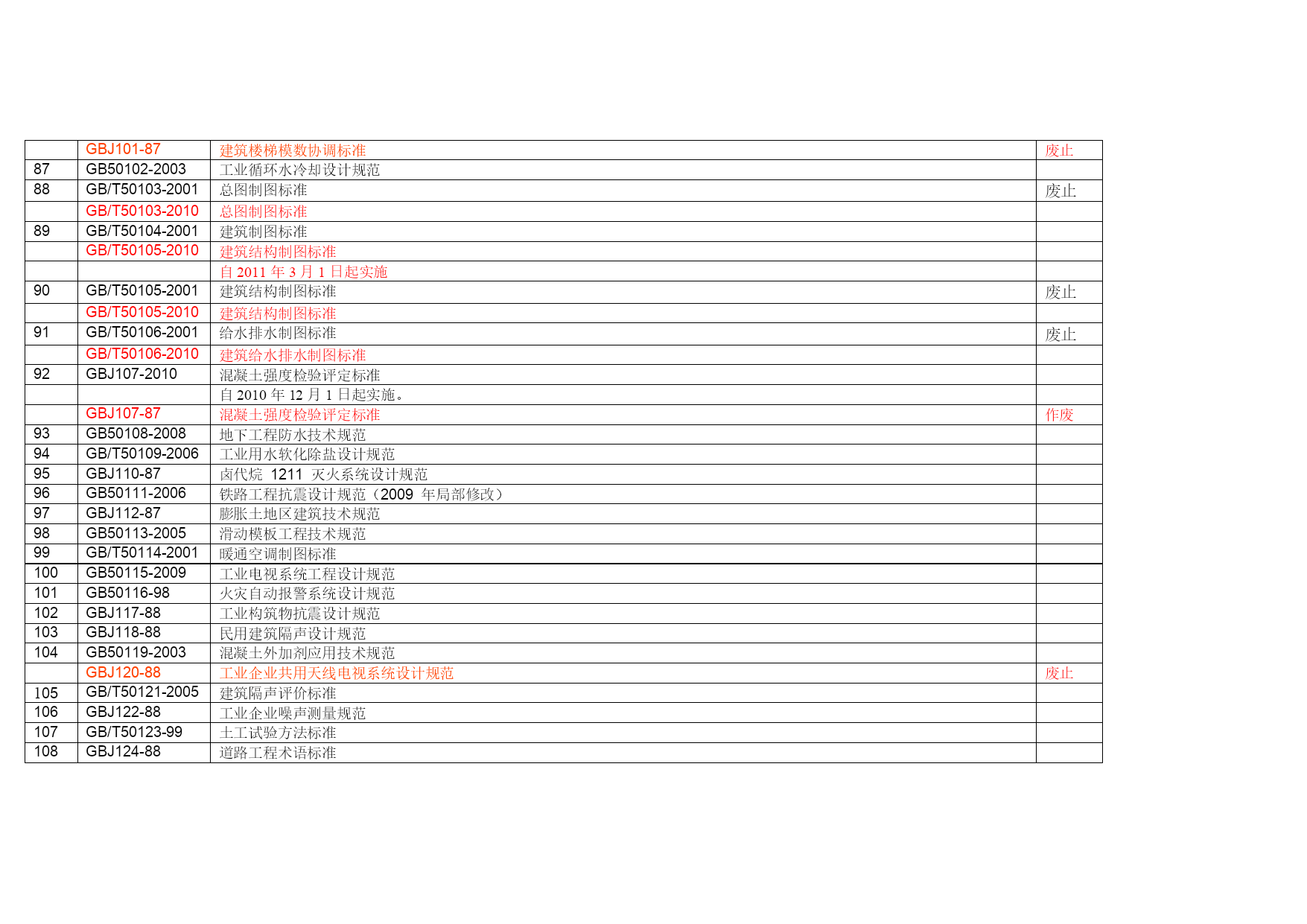 |  |  |  |  |
|---|---|---|---|
|  | GBJ101-87 | 建筑楼梯模数协调标准 | 废止 |
| 87 | GB50102-2003 | 工业循环水冷却设计规范 |  |
| 88 | GB/T50103-2001 | 总图制图标准 | 废止 |
|  | GB/T50103-2010 | 总图制图标准 |  |
| 89 | GB/T50104-2001 | 建筑制图标准 |  |
|  | GB/T50105-2010 | 建筑结构制图标准 |  |
|  |  | 自 2011 年 3 月 1 日起实施 |  |
| 90 | GB/T50105-2001 | 建筑结构制图标准 | 废止 |
|  | GB/T50105-2010 | 建筑结构制图标准 |  |
| 91 | GB/T50106-2001 | 给水排水制图标准 | 废止 |
|  | GB/T50106-2010 | 建筑给水排水制图标准 |  |
| 92 | GBJ107-2010 | 混凝土强度检验评定标准 |  |
|  |  | 自 2010 年 12 月 1 日起实施。 |  |
|  | GBJ107-87 | 混凝土强度检验评定标准 | 作废 |
| 93 | GB50108-2008 | 地下工程防水技术规范 |  |
| 94 | GB/T50109-2006 | 工业用水软化除盐设计规范 |  |
| 95 | GBJ110-87 | 卤代烷 1211 灭火系统设计规范 |  |
| 96 | GB50111-2006 | 铁路工程抗震设计规范（2009 年局部修改） |  |
| 97 | GBJ112-87 | 膨胀土地区建筑技术规范 |  |
| 98 | GB50113-2005 | 滑动模板工程技术规范 |  |
| 99 | GB/T50114-2001 | 暖通空调制图标准 |  |
| 100 | GB50115-2009 | 工业电视系统工程设计规范 |  |
| 101 | GB50116-98 | 火灾自动报警系统设计规范 |  |
| 102 | GBJ117-88 | 工业构筑物抗震设计规范 |  |
| 103 | GBJ118-88 | 民用建筑隔声设计规范 |  |
| 104 | GB50119-2003 | 混凝土外加剂应用技术规范 |  |
|  | GBJ120-88 | 工业企业共用天线电视系统设计规范 | 废止 |
| 105 | GB/T50121-2005 | 建筑隔声评价标准 |  |
| 106 | GBJ122-88 | 工业企业噪声测量规范 |  |
| 107 | GB/T50123-99 | 土工试验方法标准 |  |
| 108 | GBJ124-88 | 道路工程术语标准 |  |